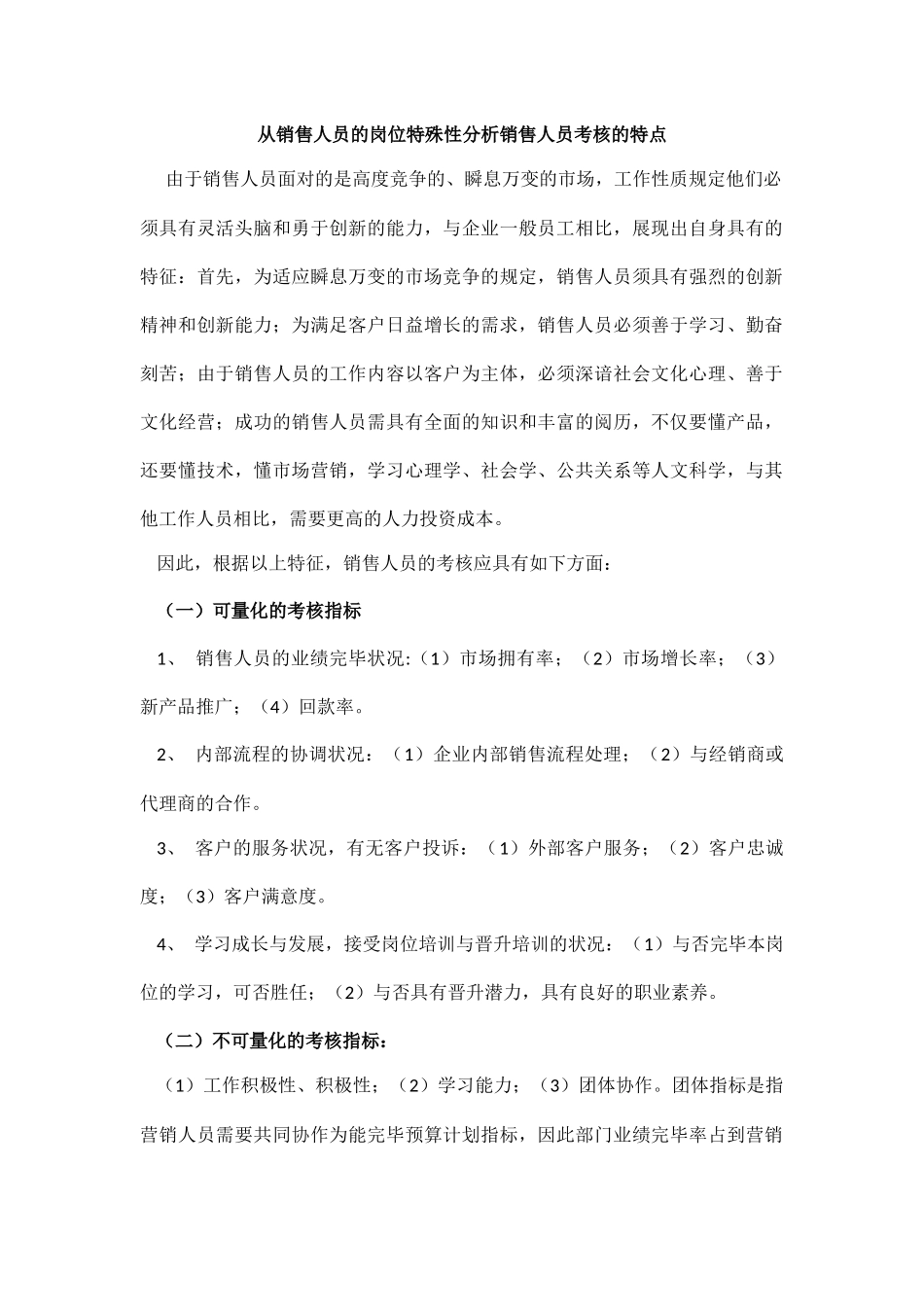 从销售人员的岗位特殊性分析销售人员考核的特点

由于销售人员面对的是高度竞争的、瞬息万变的市场，工作性质规定他们必须具有灵活头脑和勇于创新的能力，与企业一般员工相比，展现出自身具有的特征：首先，为适应瞬息万变的市场竞争的规定，销售人员须具有强烈的创新精神和创新能力；为满足客户日益增长的需求，销售人员必须善于学习、勤奋刻苦；由于销售人员的工作内容以客户为主体，必须深谙社会文化心理、善于文化经营；成功的销售人员需具有全面的知识和丰富的阅历，不仅要懂产品，还要懂技术，懂市场营销，学习心理学、社会学、公共关系等人文科学，与其他工作人员相比，需要更高的人力投资成本。

因此，根据以上特征，销售人员的考核应具有如下方面：

（一）可量化的考核指标

1、 销售人员的业绩完毕状况:（1）市场拥有率；（2）市场增长率；（3）新产品推广；（4）回款率。

2、 内部流程的协调状况：（1）企业内部销售流程处理；（2）与经销商或代理商的合作。

3、 客户的服务状况，有无客户投诉：（1）外部客户服务；（2）客户忠诚度；（3）客户满意度。

4、 学习成长与发展，接受岗位培训与晋升培训的状况：（1）与否完毕本岗位的学习，可否胜任；（2）与否具有晋升潜力，具有良好的职业素养。

（二）不可量化的考核指标：

（1）工作积极性、积极性；（2）学习能力；（3）团体协作。团体指标是指营销人员需要共同协作为能完毕预算计划指标，因此部门业绩完毕率占到营销